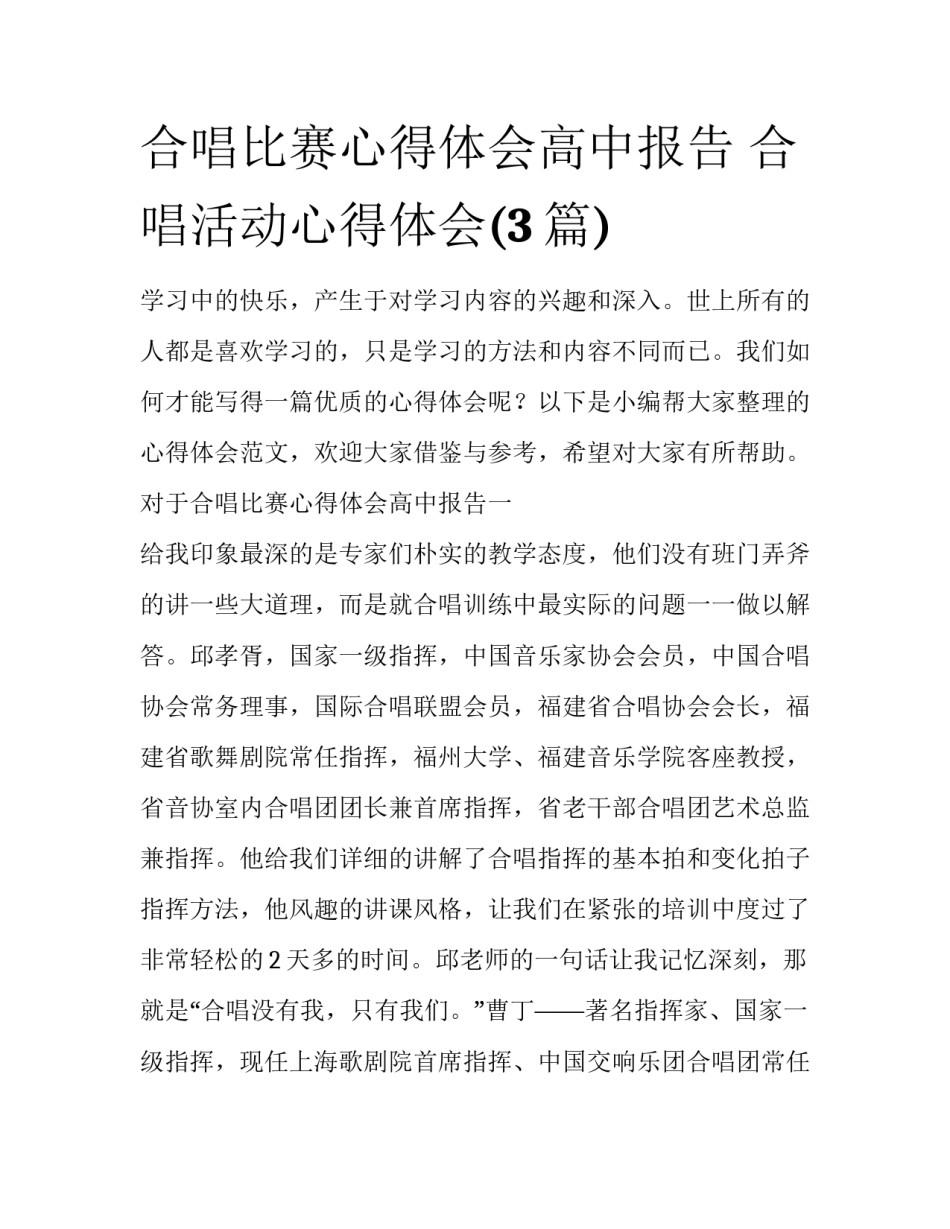 合唱比赛心得体会高中报告 合唱活动心得体会(3 篇)

学习中的快乐，产生于对学习内容的兴趣和深入。世上所有的人都是喜欢学习的，只是学习的方法和内容不同而已。我们如何才能写得一篇优质的心得体会呢？以下是小编帮大家整理的心得体会范文，欢迎大家借鉴与参考，希望对大家有所帮助。

对于合唱比赛心得体会高中报告一

给我印象最深的是专家们朴实的教学态度，他们没有班门弄斧的讲一些大道理，而是就合唱训练中最实际的问题一一做以解答。邱孝胥，国家一级指挥，中国音乐家协会会员，中国合唱协会常务理事，国际合唱联盟会员，福建省合唱协会会长，福建省歌舞剧院常任指挥，福州大学、福建音乐学院客座教授，省音协室内合唱团团长兼首席指挥，省老干部合唱团艺术总监兼指挥。他给我们详细的讲解了合唱指挥的基本拍和变化拍子指挥方法，他风趣的讲课风格，让我们在紧张的培训中度过了非常轻松的 2 天多的时间。邱老师的一句话让我记忆深刻，那就是“合唱没有我，只有我们。”曹丁——著名指挥家、国家一级指挥，现任上海歌剧院首席指挥、中国交响乐团合唱团常任